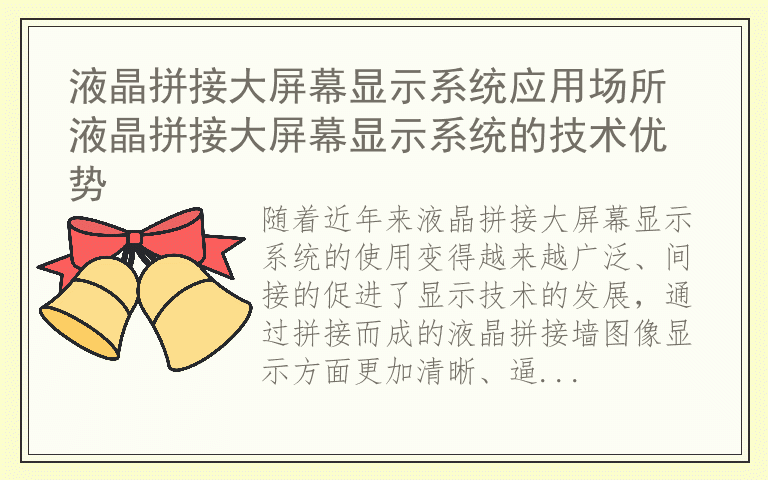 液晶拼接大屏幕显示系统应用场所 液晶拼接大屏幕显示系统的技术优势

随着近年来液晶拼接大屏幕显示系统的使用变得越来越广泛、间接的促进了显示技术的发展，通过拼接而成的液晶拼接墙图像显示方面更加清晰、逼...